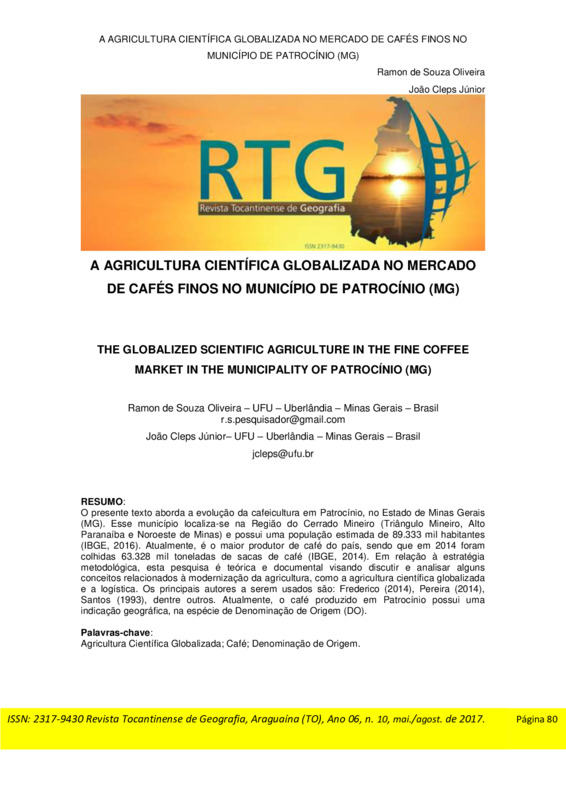 A AGRICULTURA CIENTÍFICA GLOBALIZADA NO MERCADO DE CAFÉS FINOS NO MUNICÍPIO DE PATROCÍNIO (MG)

Ramon de Souza Oliveira

João Cleps Júnior

RTG
Revista Tocantinense de Geografia
ISSN 2317-9430

A AGRICULTURA CIENTÍFICA GLOBALIZADA NO MERCADO DE CAFÉS FINOS NO MUNICÍPIO DE PATROCÍNIO (MG)

THE GLOBALIZED SCIENTIFIC AGRICULTURE IN THE FINE COFFEE MARKET IN THE MUNICIPALITY OF PATROCÍNIO (MG)

Ramon de Souza Oliveira – UFU – Uberlândia – Minas Gerais – Brasil
r.s.pesquisador@gmail.com
João Cleps Júnior– UFU – Uberlândia – Minas Gerais – Brasil
jcleps@ufu.br

RESUMO:
O presente texto aborda a evolução da cafeicultura em Patrocínio, no Estado de Minas Gerais (MG). Esse município localiza-se na Região do Cerrado Mineiro (Triângulo Mineiro, Alto Paranaíba e Noroeste de Minas) e possui uma população estimada de 89.333 mil habitantes (IBGE, 2016). Atualmente, é o maior produtor de café do país, sendo que em 2014 foram colhidas 63.328 mil toneladas de sacas de café (IBGE, 2014). Em relação à estratégia metodológica, esta pesquisa é teórica e documental visando discutir e analisar alguns conceitos relacionados à modernização da agricultura, como a agricultura científica globalizada e a logística. Os principais autores a serem usados são: Frederico (2014), Pereira (2014), Santos (1993), dentre outros. Atualmente, o café produzido em Patrocínio possui uma indicação geográfica, na espécie de Denominação de Origem (DO).

Palavras-chave:
Agricultura Científica Globalizada; Café; Denominação de Origem.

ISSN: 2317-9430 Revista Tocantinense de Geografia, Araguaína (TO), Ano 06, n. 10, mai./agost. de 2017. Página 80